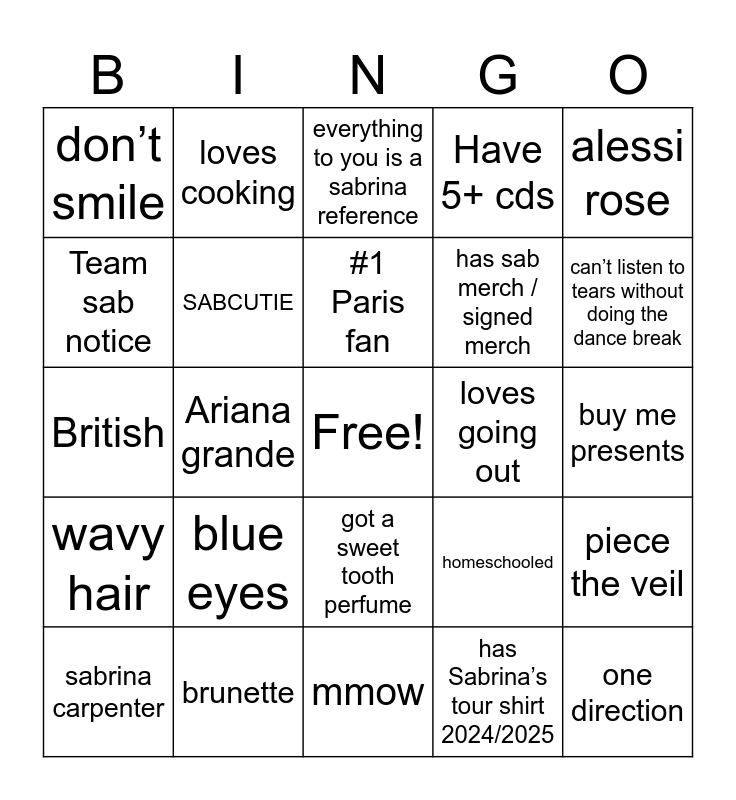 | B | I | N | G | O |
|---|---|---|---|---|
| don't smile | loves cooking | everything to you is a sabrina reference | Have 5+ cds | alessi rose |
| Team sab notice | SABCUTIE | #1 Paris fan | has sab merch / signed merch | can't listen to tears without doing the dance break |
| British | Ariana grande | Free! | loves going out | buy me presents |
| wavy hair | blue eyes | got a sweet tooth perfume | homeschooled | piece the veil |
| sabrina carpenter | brunette | mmow | has Sabrina's tour shirt 2024/2025 | one direction |